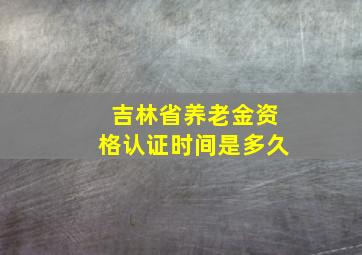 吉林省养老金资格认证时间是多久